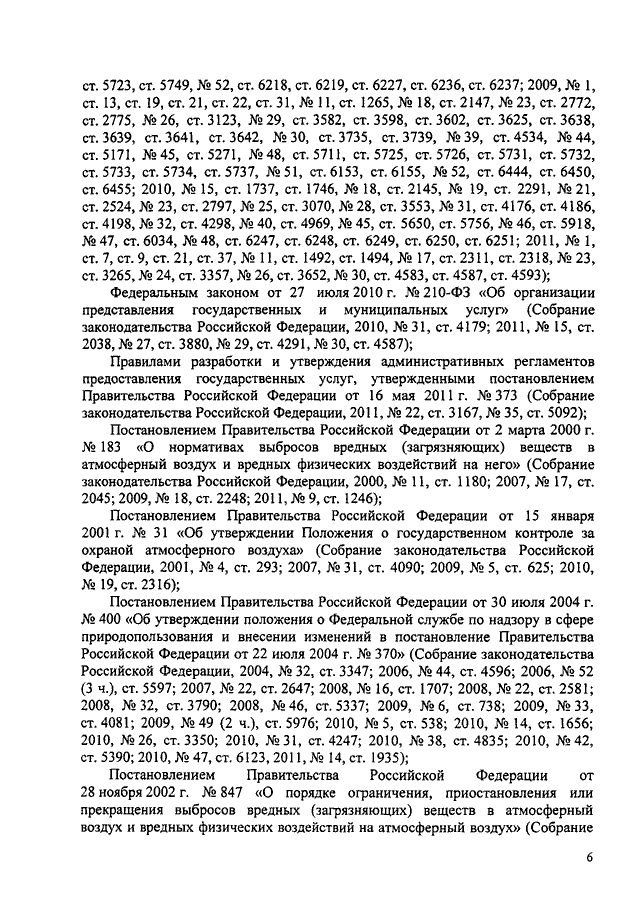 ст. 5723, ст. 5749, № 52, ст. 6218, ст. 6219, ст. 6227, ст. 6236, ст. 6237; 2009, № 1, ст. 13, ст. 19, ст. 21, ст. 22, ст. 31, № 11, ст. 1265, № 18, ст. 2147, № 23, ст. 2772, ст. 2775, № 26, ст. 3123, № 29, ст. 3582, ст. 3598, ст. 3602, ст. 3625, ст. 3638, ст. 3639, ст. 3641, ст. 3642, № 30, ст. 3735, ст. 3739, № 39, ст. 4534, № 44, ст. 5171, № 45, ст. 5271, № 48, ст. 5711, ст. 5725, ст. 5726, ст. 5731, ст. 5732, ст. 5733, ст. 5734, ст. 5737, № 51, ст. 6153, ст. 6155, № 52, ст. 6444, ст. 6450, ст. 6455; 2010, № 15, ст. 1737, ст. 1746, № 18, ст. 2145, № 19, ст. 2291, № 21, ст. 2524, № 23, ст. 2797, № 25, ст. 3070, № 28, ст. 3553, № 31, ст. 4176, ст. 4186, ст. 4198, № 32, ст. 4298, № 40, ст. 4969, № 45, ст. 5650, ст. 5756, № 46, ст. 5918, № 47, ст. 6034, № 48, ст. 6247, ст. 6248, ст. 6249, ст. 6250, ст. 6251; 2011, № 1, ст. 7, ст. 9, ст. 21, ст. 37, № 11, ст. 1492, ст. 1494, № 17, ст. 2311, ст. 2318, № 23, ст. 3265, № 24, ст. 3357, № 26, ст. 3652, № 30, ст. 4583, ст. 4587, ст. 4593);

Федеральным законом от 27 июля 2010 г. № 210-ФЗ «Об организации представления государственных и муниципальных услуг» (Собрание законодательства Российской Федерации, 2010, № 31, ст. 4179; 2011, № 15, ст. 2038, № 27, ст. 3880, № 29, ст. 4291, № 30, ст. 4587);

Правилами разработки и утверждения административных регламентов предоставления государственных услуг, утвержденными постановлением Правительства Российской Федерации от 16 мая 2011 г. № 373 (Собрание законодательства Российской Федерации, 2011, № 22, ст. 3167, № 35, ст. 5092);

Постановлением Правительства Российской Федерации от 2 марта 2000 г. № 183 «О нормативах выбросов вредных (загрязняющих) веществ в атмосферный воздух и вредных физических воздействий на него» (Собрание законодательства Российской Федерации, 2000, № 11, ст. 1180; 2007, № 17, ст. 2045; 2009, № 18, ст. 2248; 2011, № 9, ст. 1246);

Постановлением Правительства Российской Федерации от 15 января 2001 г. № 31 «Об утверждении Положения о государственном контроле за охраной атмосферного воздуха» (Собрание законодательства Российской Федерации, 2001, № 4, ст. 293; 2007, № 31, ст. 4090; 2009, № 5, ст. 625; 2010, № 19, ст. 2316);

Постановлением Правительства Российской Федерации от 30 июля 2004 г. № 400 «Об утверждении положения о Федеральной службе по надзору в сфере природопользования и внесении изменений в постановление Правительства Российской Федерации от 22 июля 2004 г. № 370» (Собрание законодательства Российской Федерации, 2004, № 32, ст. 3347; 2006, № 44, ст. 4596; 2006, № 52 (3 ч.), ст. 5597; 2007, № 22, ст. 2647; 2008, № 16, ст. 1707; 2008, № 22, ст. 2581; 2008, № 32, ст. 3790; 2008, № 46, ст. 5337; 2009, № 6, ст. 738; 2009, № 33, ст. 4081; 2009, № 49 (2 ч.), ст. 5976; 2010, № 5, ст. 538; 2010, № 14, ст. 1656; 2010, № 26, ст. 3350; 2010, № 31, ст. 4247; 2010, № 38, ст. 4835; 2010, № 42, ст. 5390; 2010, № 47, ст. 6123, 2011, № 14, ст. 1935);

Постановлением Правительства Российской Федерации от 28 ноября 2002 г. № 847 «О порядке ограничения, приостановления или прекращения выбросов вредных (загрязняющих) веществ в атмосферный воздух и вредных физических воздействий на атмосферный воздух» (Собрание

6